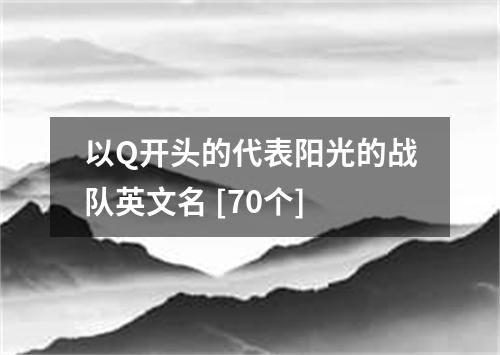 以Q开头的代表阳光的战队英文名 [70个]